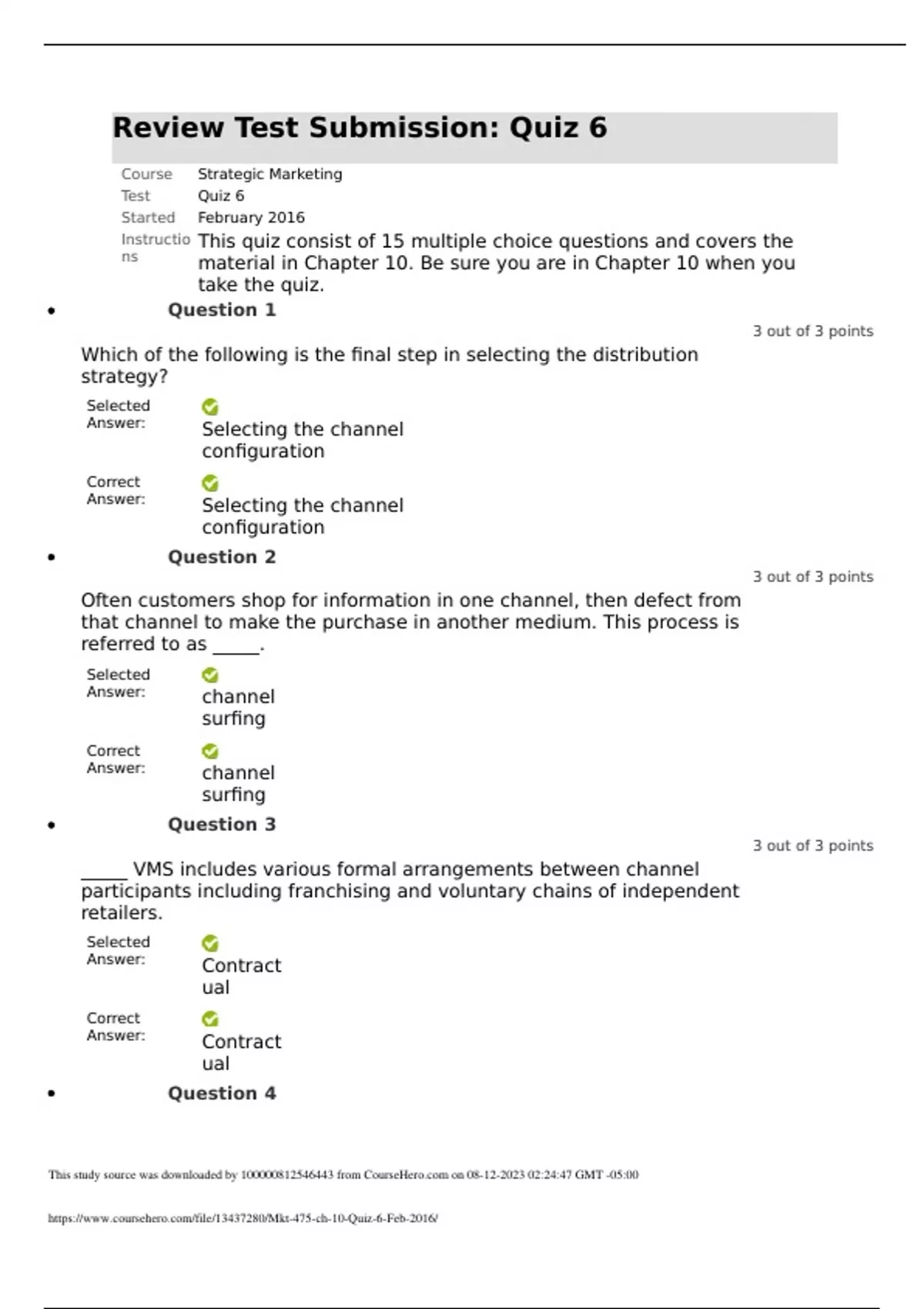 Review Test Submission: Quiz 6

Course Strategic Marketing
Test Quiz 6
Started February 2016
Instructions This quiz consist of 15 multiple choice questions and covers the material in Chapter 10. Be sure you are in Chapter 10 when you take the quiz.

• Question 1

3 out of 3 points

Which of the following is the final step in selecting the distribution strategy?

Selected Answer: Selecting the channel configuration

Correct Answer: Selecting the channel configuration

• Question 2

3 out of 3 points

Often customers shop for information in one channel, then defect from that channel to make the purchase in another medium. This process is referred to as _____.

Selected Answer: channel surfing

Correct Answer: channel surfing

• Question 3

3 out of 3 points

_____ VMS includes various formal arrangements between channel participants including franchising and voluntary chains of independent retailers.

Selected Answer: Contractual

Correct Answer: Contractual

• Question 4

This study source was downloaded by 100000812546443 from CourseHero.com on 08-12-2023 02:24:47 GMT -05:00

https://www.coursehero.com/file/13437280/Mkt-475-ch-10-Quiz-6-Feb-2016/